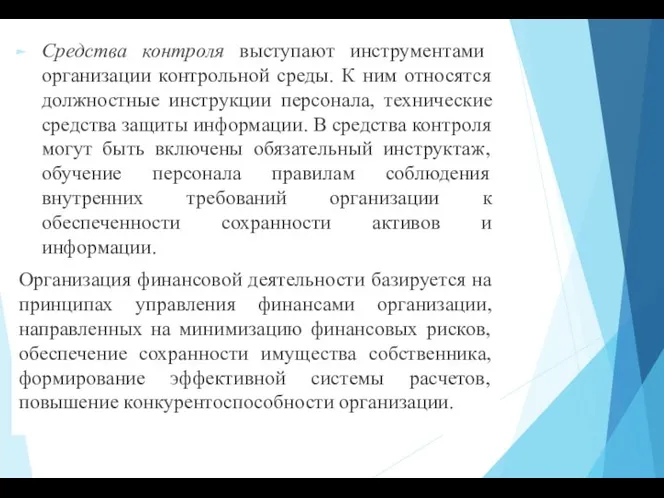 Средства контроля выступают инструментами организации контрольной среды. К ним относятся должностные инструкции персонала, технические средства защиты информации. В средства контроля могут быть включены обязательный инструктаж, обучение персонала правилам соблюдения внутренних требований организации к обеспеченности сохранности активов и информации.

Организация финансовой деятельности базируется на принципах управления финансами организации, направленных на минимизацию финансовых рисков, обеспечение сохранности имущества собственника, формирование эффективной системы расчетов, повышение конкурентоспособности организации.